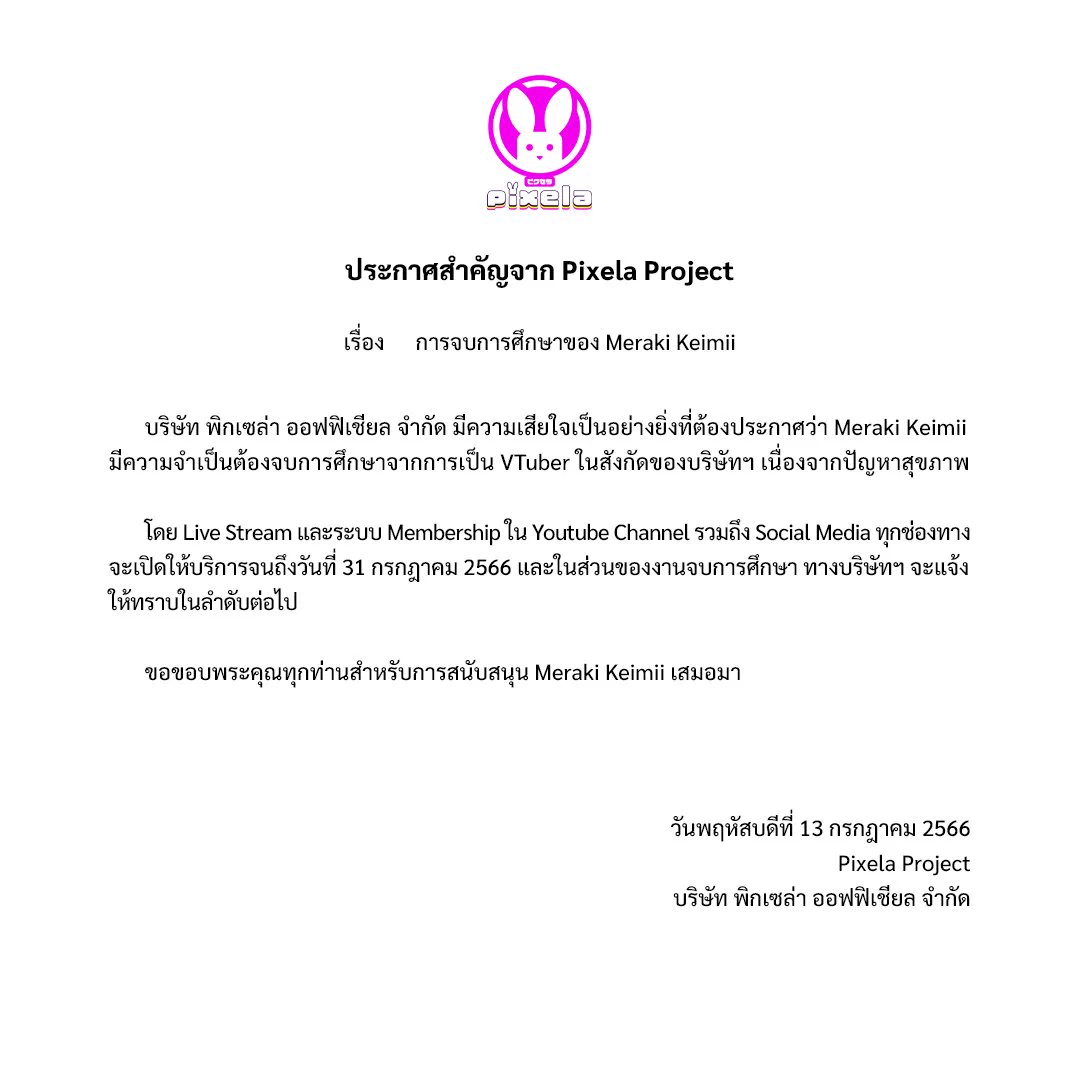 pixela

ประกาศสำคัญจาก Pixela Project

เรื่อง การจบการศึกษาของ Meraki Keimii

บริษัท พิกเซล่า ออฟฟิเชียล จำกัด มีความเสียใจเป็นอย่างยิ่งที่ต้องประกาศว่า Meraki Keimii มีความจำเป็นต้องจบการศึกษาจากการเป็น VTuber ในสังกัดของบริษัทฯ เนื่องจากปัญหาสุขภาพ

โดย Live Stream และระบบ Membership ใน Youtube Channel รวมถึง Social Media ทุกช่องทาง จะเปิดให้บริการจนถึงวันที่ 31 กรกฎาคม 2566 และในส่วนของงานจบการศึกษา ทางบริษัทฯ จะแจ้งให้ทราบในลำดับต่อไป

ขอขอบพระคุณทุกท่านสำหรับการสนับสนุน Meraki Keimii เสมอมา

วันพฤหัสบดีที่ 13 กรกฎาคม 2566
Pixela Project
บริษัท พิกเซล่า ออฟฟิเชียล จำกัด